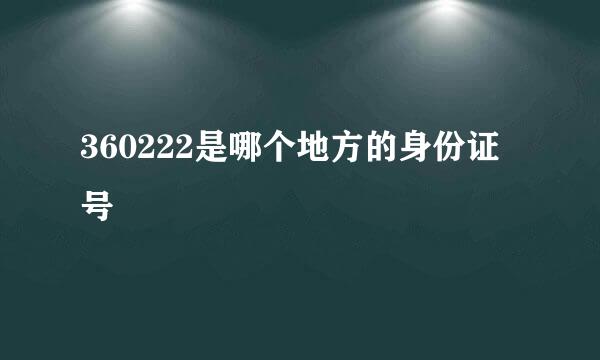 360222是哪个地方的身份证号